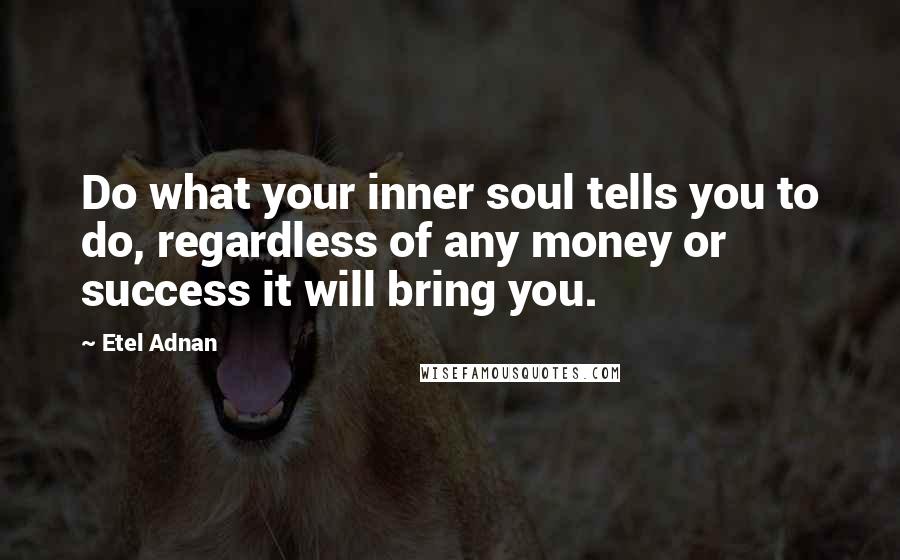 Do what your inner soul tells you to do, regardless of any money or success it will bring you.

~ Etel Adnan

WISEFAMOUSQUOTES.COM